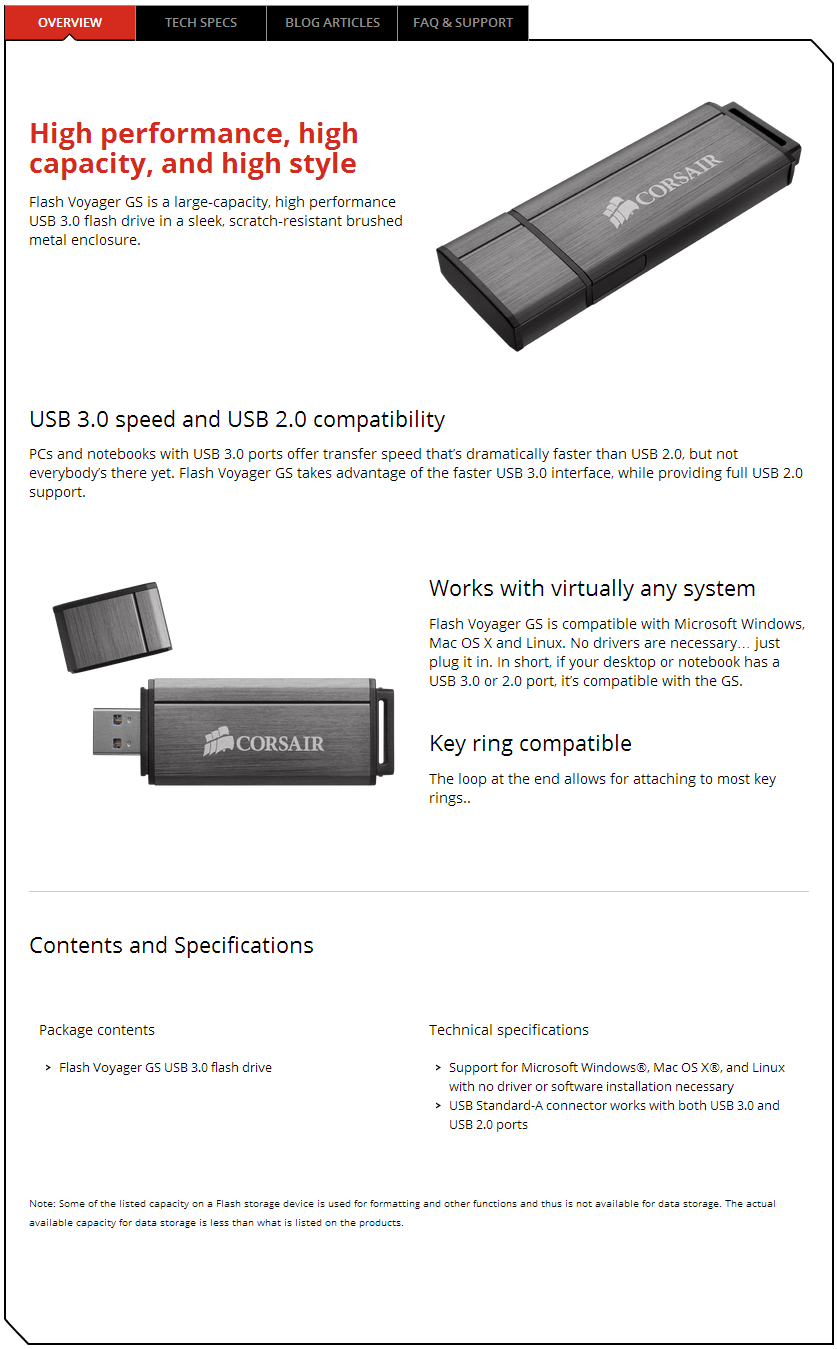 OVERVIEW TECH SPECS BLOG ARTICLES FAQ & SUPPORT

High performance, high capacity, and high style

Flash Voyager GS is a large-capacity, high performance USB 3.0 flash drive in a sleek, scratch-resistant brushed metal enclosure.

CORSAIR

USB 3.0 speed and USB 2.0 compatibility

PCs and notebooks with USB 3.0 ports offer transfer speed that's dramatically faster than USB 2.0, but not everybody's there yet. Flash Voyager GS takes advantage of the faster USB 3.0 interface, while providing full USB 2.0 support.

CORSAIR

Works with virtually any system

Flash Voyager GS is compatible with Microsoft Windows, Mac OS X and Linux. No drivers are necessary... just plug it in. In short, if your desktop or notebook has a USB 3.0 or 2.0 port, it's compatible with the GS.

Key ring compatible

The loop at the end allows for attaching to most key rings..

Contents and Specifications

Package contents

> Flash Voyager GS USB 3.0 flash drive

Technical specifications

> Support for Microsoft Windows®, Mac OS X®, and Linux with no driver or software installation necessary
> USB Standard-A connector works with both USB 3.0 and USB 2.0 ports

Note: Some of the listed capacity on a Flash storage device is used for formatting and other functions and thus is not available for data storage. The actual available capacity for data storage is less than what is listed on the products.